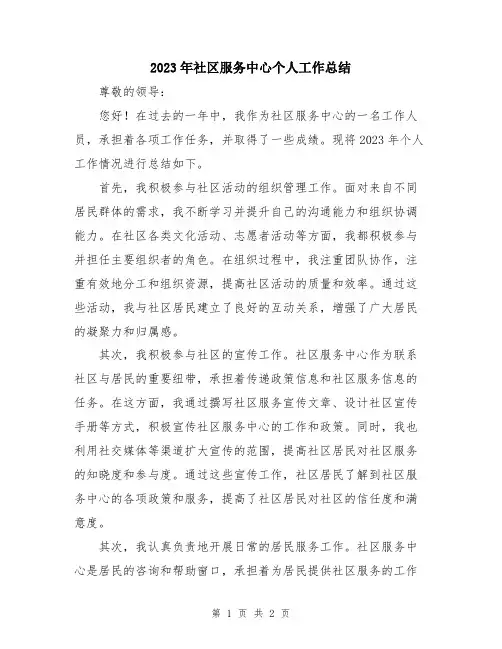 2023年社区服务中心个人工作总结

尊敬的领导：

您好！在过去的一年中，我作为社区服务中心的一名工作人员，承担着各项工作任务，并取得了一些成绩。现将2023年个人工作情况进行总结如下。

首先，我积极参与社区活动的组织管理工作。面对来自不同居民群体的需求，我不断学习并提升自己的沟通能力和组织协调能力。在社区各类文化活动、志愿者活动等方面，我都积极参与并担任主要组织者的角色。在组织过程中，我注重团队协作，注重有效地分工和组织资源，提高社区活动的质量和效率。通过这些活动，我与社区居民建立了良好的互动关系，增强了广大居民的凝聚力和归属感。

其次，我积极参与社区的宣传工作。社区服务中心作为联系社区与居民的重要纽带，承担着传递政策信息和社区服务信息的任务。在这方面，我通过撰写社区服务宣传文章、设计社区宣传手册等方式，积极宣传社区服务中心的工作和政策。同时，我也利用社交媒体等渠道扩大宣传的范围，提高社区居民对社区服务的知晓度和参与度。通过这些宣传工作，社区居民了解到社区服务中心的各项政策和服务，提高了社区居民对社区的信任度和满意度。

其次，我认真负责地开展日常的居民服务工作。社区服务中心是居民的咨询和帮助窗口，承担着为居民提供社区服务的工作

第 1 页 共 2 页